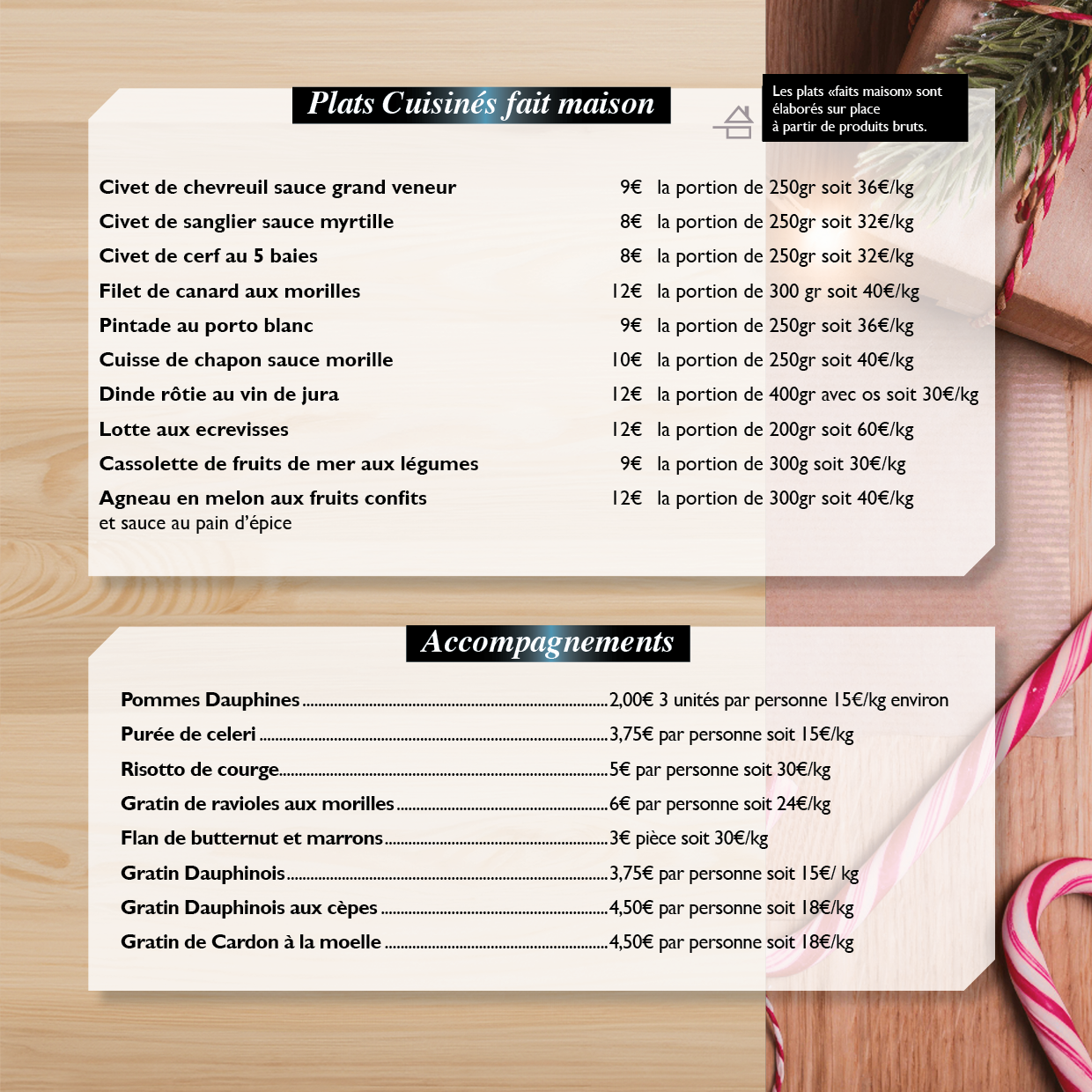 Plats Cuisinés fait maison

Les plats «faits maison» sont élaborés sur place à partir de produits bruts.

Civet de chevreuil sauce grand veneur 9€ la portion de 250gr soit 36€/kg
Civet de sanglier sauce myrtille 8€ la portion de 250gr soit 32€/kg
Civet de cerf au 5 baies 8€ la portion de 250gr soit 32€/kg
Filet de canard aux morilles 12€ la portion de 300 gr soit 40€/kg
Pintade au porto blanc 9€ la portion de 250gr soit 36€/kg
Cuisse de chapon sauce morille 10€ la portion de 250gr soit 40€/kg
Dinde rôtie au vin de jura 12€ la portion de 400gr avec os soit 30€/kg
Lotte aux ecrevisses 12€ la portion de 200gr soit 60€/kg
Cassolette de fruits de mer aux légumes 9€ la portion de 300g soit 30€/kg
Agneau en melon aux fruits confits 12€ la portion de 300gr soit 40€/kg
et sauce au pain d'épice

Accompagnements

Pommes Dauphines 2,00€ 3 unités par personne 15€/kg environ
Purée de celeri 3,75€ par personne soit 15€/kg
Risotto de courge 5€ par personne soit 30€/kg
Gratin de ravioles aux morilles 6€ par personne soit 24€/kg
Flan de butternut et marrons 3€ pièce soit 30€/kg
Gratin Dauphinois 3,75€ par personne soit 15€/ kg
Gratin Dauphinois aux cèpes 4,50€ par personne soit 18€/kg
Gratin de Cardon à la moelle 4,50€ par personne soit 18€/kg